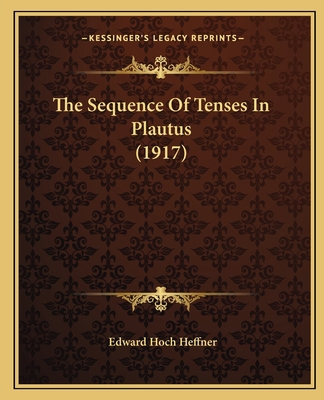 —KESSINGER'S LEGACY REPRINTS—

The Sequence Of Tenses In Plautus (1917)

Edward Hoch Heffner